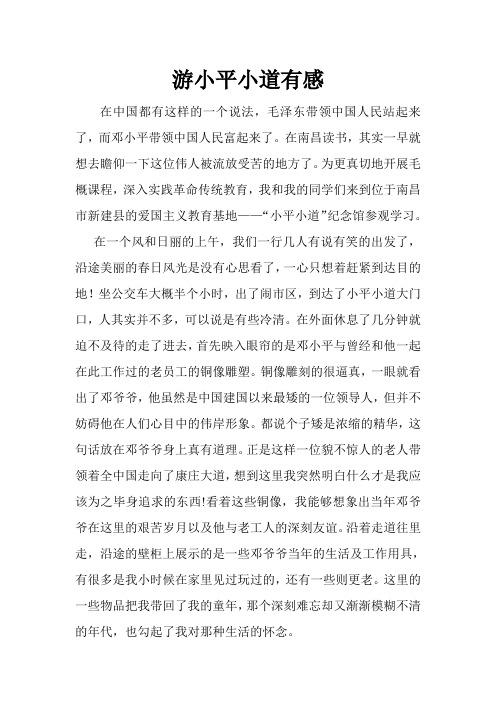 游小平小道有感

在中国都有这样的一个说法，毛泽东带领中国人民站起来了，而邓小平带领中国人民富起来了。在南昌读书，其实一早就想去瞻仰一下这位伟人被流放受苦的地方了。为更真切地开展毛概课程，深入实践革命传统教育，我和我的同学们来到位于南昌市新建县的爱国主义教育基地——“小平小道”纪念馆参观学习。

在一个风和日丽的上午，我们一行几人有说有笑的出发了，沿途美丽的春日风光是没有心思看了，一心只想着赶紧到达目的地！坐公交车大概半个小时，出了闹市区，到达了小平小道大门口，人其实并不多，可以说是有些冷清。在外面休息了几分钟就迫不及待的走了进去，首先映入眼帘的是邓小平与曾经和他一起在此工作过的老员工的铜像雕塑。铜像雕刻的很逼真，一眼就看出了邓爷爷，他虽然是中国建国以来最矮的一位领导人，但并不妨碍他在人们心目中的伟岸形象。都说个子矮是浓缩的精华，这句话放在邓爷爷身上真有道理。正是这样一位貌不惊人的老人带领着全中国走向了康庄大道，想到这里我突然明白什么才是我应该为之毕身追求的东西!看着这些铜像，我能够想象出当年邓爷爷在这里的艰苦岁月以及他与老工人的深刻友谊。沿着走道往里走，沿途的壁柜上展示的是一些邓爷爷当年的生活及工作用具，有很多是我小时候在家里见过玩过的，还有一些则更老。这里的一些物品把我带回了我的童年，那个深刻难忘却又渐渐模糊不清的年代，也勾起了我对那种生活的怀念。